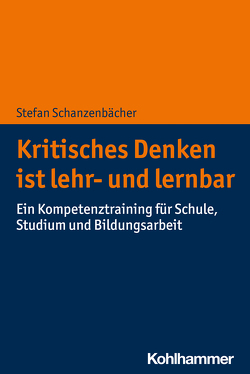 Stefan Schanzenbächer

Kritisches Denken ist lehr- und lernbar

Ein Kompetenztraining für Schule, Studium und Bildungsarbeit

Kohlhammer